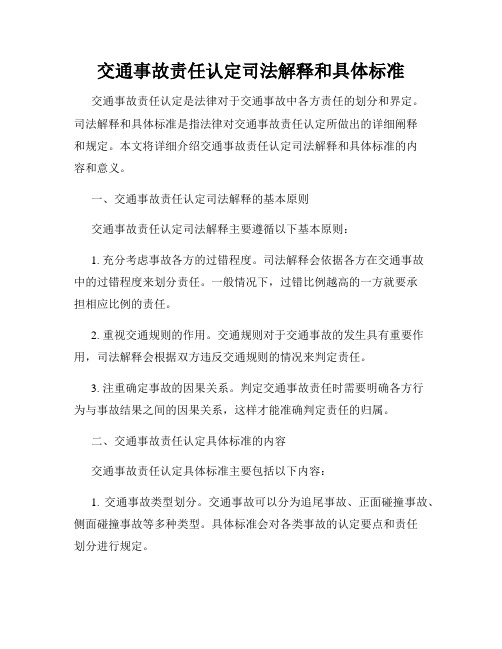 交通事故责任认定司法解释和具体标准

交通事故责任认定是法律对于交通事故中各方责任的划分和界定。司法解释和具体标准是指法律对交通事故责任认定所做出的详细阐释和规定。本文将详细介绍交通事故责任认定司法解释和具体标准的内容和意义。

一、交通事故责任认定司法解释的基本原则

交通事故责任认定司法解释主要遵循以下基本原则：

1. 充分考虑事故各方的过错程度。司法解释会依据各方在交通事故中的过错程度来划分责任。一般情况下，过错比例越高的一方就要承担相应比例的责任。

2. 重视交通规则的作用。交通规则对于交通事故的发生具有重要作用，司法解释会根据双方违反交通规则的情况来判定责任。

3. 注重确定事故的因果关系。判定交通事故责任时需要明确各方行为与事故结果之间的因果关系，这样才能准确判定责任的归属。

二、交通事故责任认定具体标准的内容

交通事故责任认定具体标准主要包括以下内容：

1. 交通事故类型划分。交通事故可以分为追尾事故、正面碰撞事故、侧面碰撞事故等多种类型。具体标准会对各类事故的认定要点和责任划分进行规定。